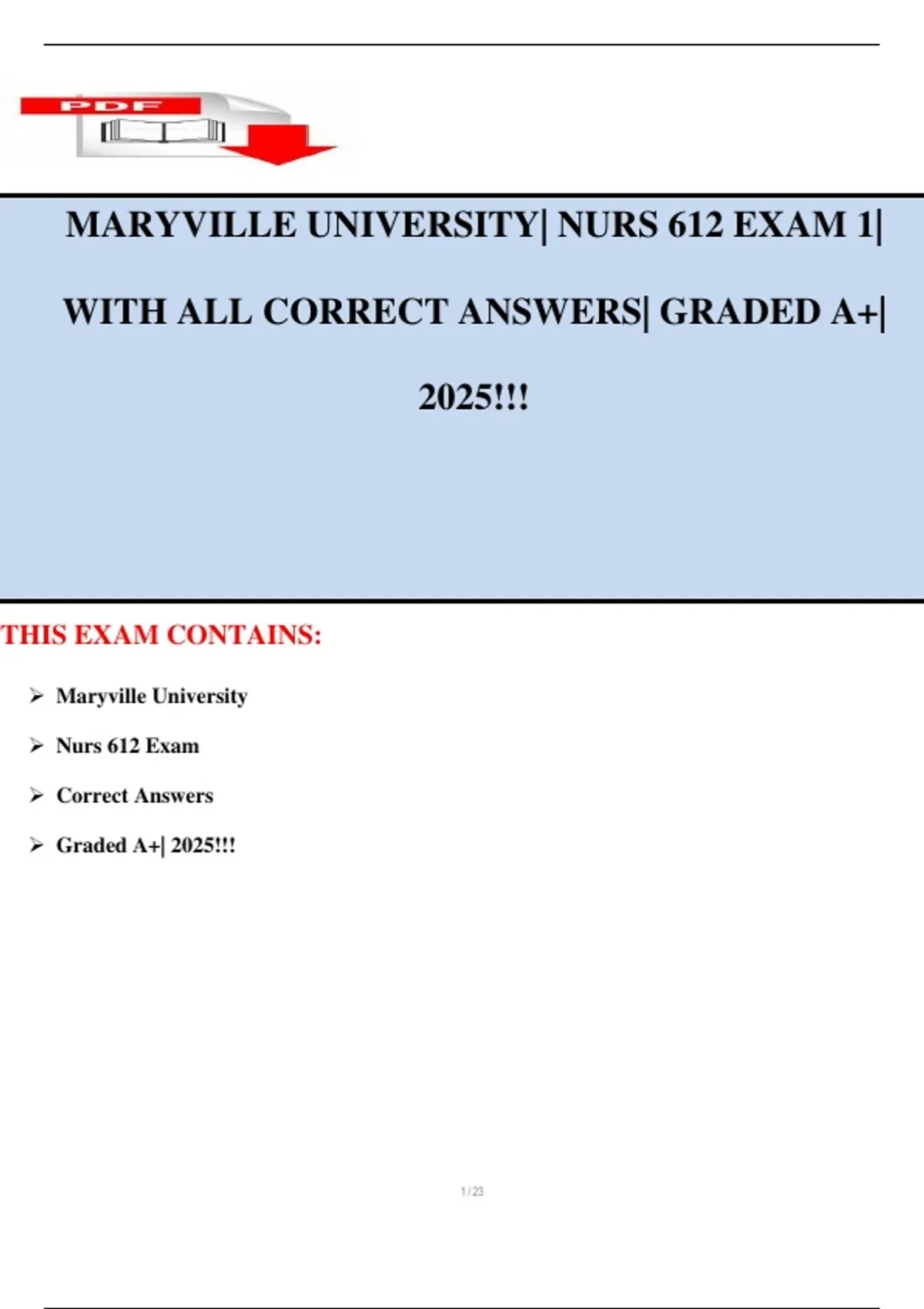 PDF

MARYVILLE UNIVERSITY| NURS 612 EXAM 1| WITH ALL CORRECT ANSWERS| GRADED A+| 2025!!!

THIS EXAM CONTAINS:

➢ Maryville University

➢ Nurs 612 Exam

➢ Correct Answers

➢ Graded A+| 2025!!!

1 / 23